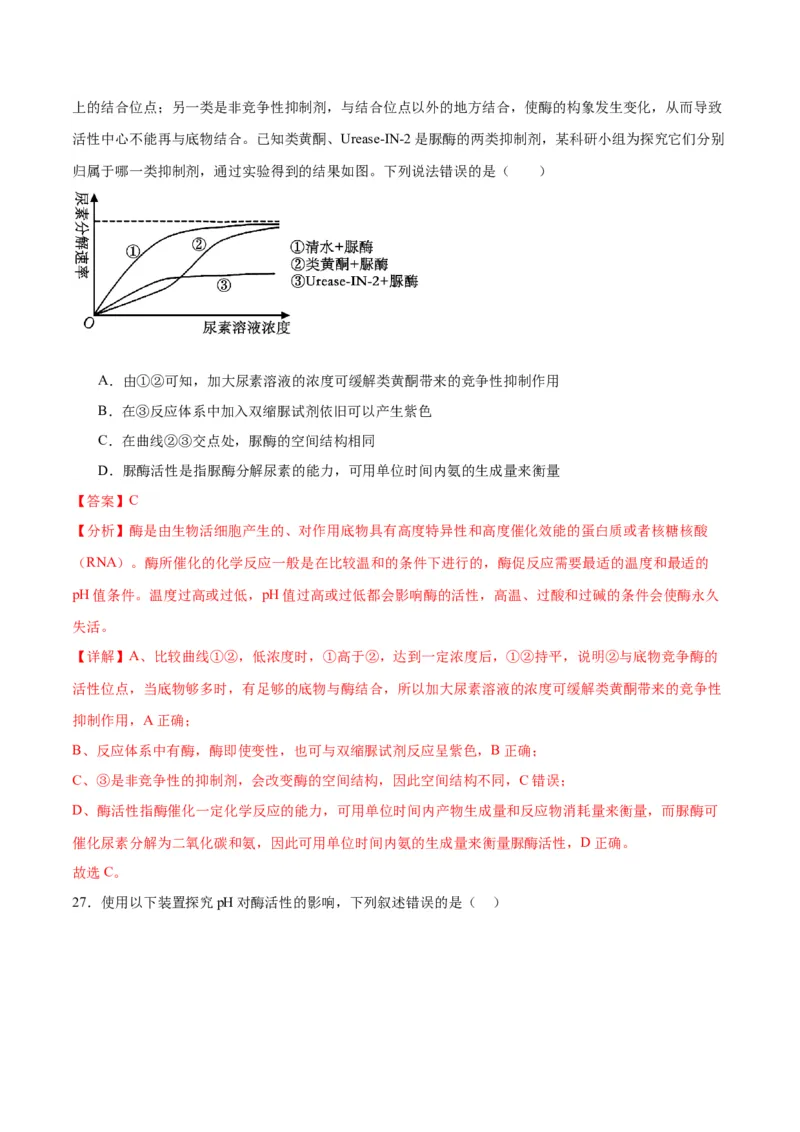 上的结合位点；另一类是非竞争性抑制剂，与结合位点以外的地方结合，使酶的构象发生变化，从而导致活性中心不能再与底物结合。已知类黄酮、Urease-IN-2 是脲酶的两类抑制剂，某科研小组为探究它们分别归属于哪一类抑制剂，通过实验得到的结果如图。下列说法错误的是（　　）

尿素分解速率
①
②
③
①清水+脲酶
②类黄酮+脲酶
③Urease-IN-2+脲酶
O
尿素溶液浓度

A．由①②可知，加大尿素溶液的浓度可缓解类黄酮带来的竞争性抑制作用

B．在③反应体系中加入双缩脲试剂依旧可以产生紫色

C．在曲线②③交点处，脲酶的空间结构相同

D．脲酶活性是指脲酶分解尿素的能力，可用单位时间内氨的生成量来衡量

【答案】C

【分析】酶是由生物活细胞产生的、对作用底物具有高度特异性和高度催化效能的蛋白质或者核糖核酸（RNA）。酶所催化的化学反应一般是在比较温和的条件下进行的，酶促反应需要最适的温度和最适的pH 值条件。温度过高或过低，pH 值过高或过低都会影响酶的活性，高温、过酸和过碱的条件会使酶永久失活。

【详解】A、比较曲线①②，低浓度时，①高于②，达到一定浓度后，①②持平，说明②与底物竞争酶的活性位点，当底物够多时，有足够的底物与酶结合，所以加大尿素溶液的浓度可缓解类黄酮带来的竞争性抑制作用，A 正确；

B、反应体系中有酶，酶即使变性，也可与双缩脲试剂反应呈紫色，B 正确；

C、③是非竞争性的抑制剂，会改变酶的空间结构，因此空间结构不同，C 错误；

D、酶活性指酶催化一定化学反应的能力，可用单位时间内产物生成量和反应物消耗量来衡量，而脲酶可催化尿素分解为二氧化碳和氨，因此可用单位时间内氨的生成量来衡量脲酶活性，D 正确。

故选 C。

27．使用以下装置探究 pH 对酶活性的影响，下列叙述错误的是（　　）